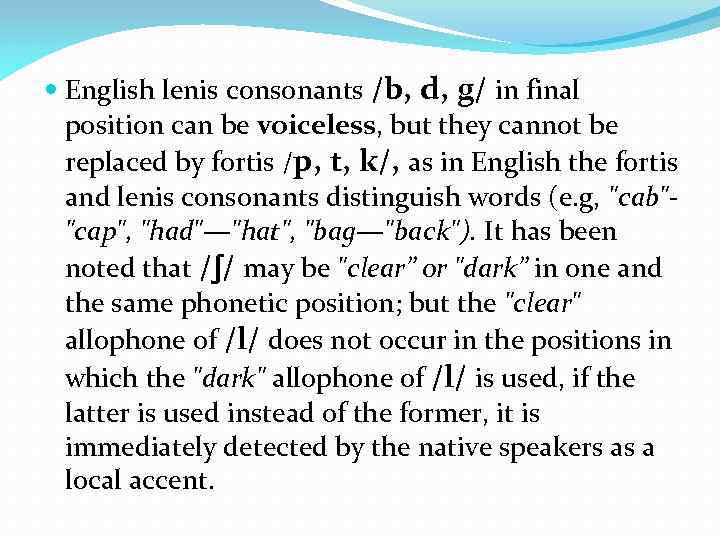 • English lenis consonants /b, d, g/ in final position can be voiceless, but they cannot be replaced by fortis /p, t, k/, as in English the fortis and lenis consonants distinguish words (e.g, "cab"-"cap", "had"—"hat", "bag—"back"). It has been noted that /ʃ/ may be "clear" or "dark" in one and the same phonetic position; but the "clear" allophone of /l/ does not occur in the positions in which the "dark" allophone of /l/ is used, if the latter is used instead of the former, it is immediately detected by the native speakers as a local accent.